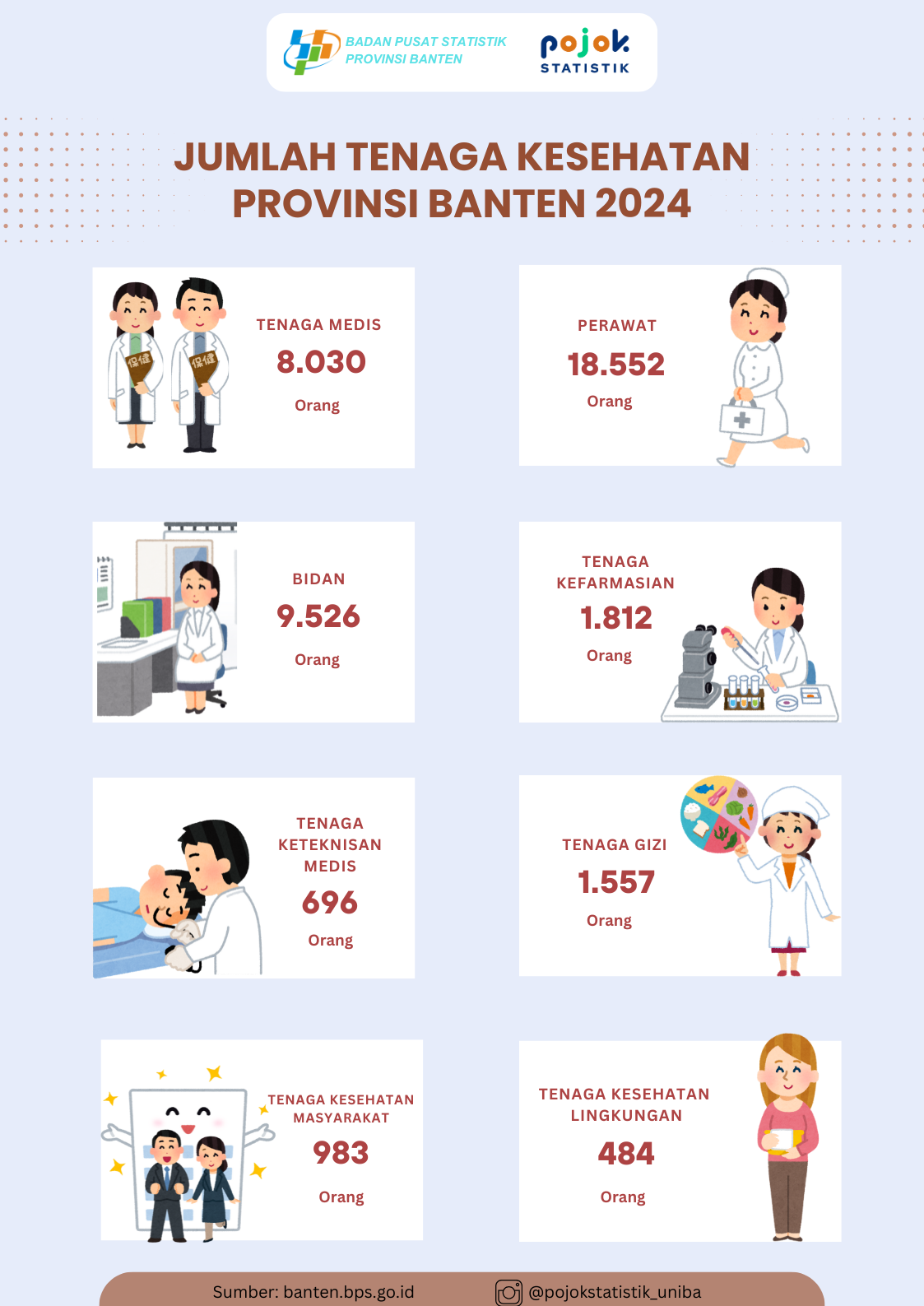 BADAN PUSAT STATISTIK PROVINSI BANTEN

pojok STATISTIK

JUMLAH TENAGA KESEHATAN PROVINSI BANTEN 2024

保健 保健

TENAGA MEDIS
8.030
Orang

PERAWAT
18.552
Orang

BIDAN
9.526
Orang

TENAGA KEFARMASIAN
1.812
Orang

TENAGA KETEKNISAN MEDIS
696
Orang

TENAGA GIZI
1.557
Orang

TENAGA KESEHATAN MASYARAKAT
983
Orang

TENAGA KESEHATAN LINGKUNGAN
484
Orang

Sumber: banten.bps.go.id

@pojokstatistik_uniba